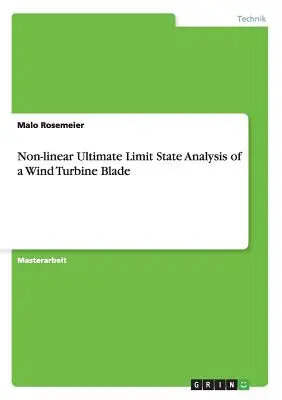 Technik

Malo Rosemeier

Non-linear Ultimate Limit State Analysis of a Wind Turbine Blade

Masterarbeit

GRIN